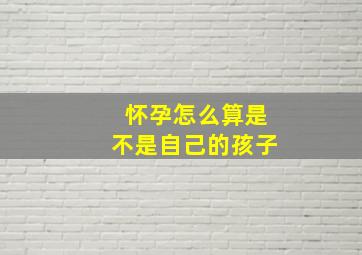 怀孕怎么算是
不是自己的孩子